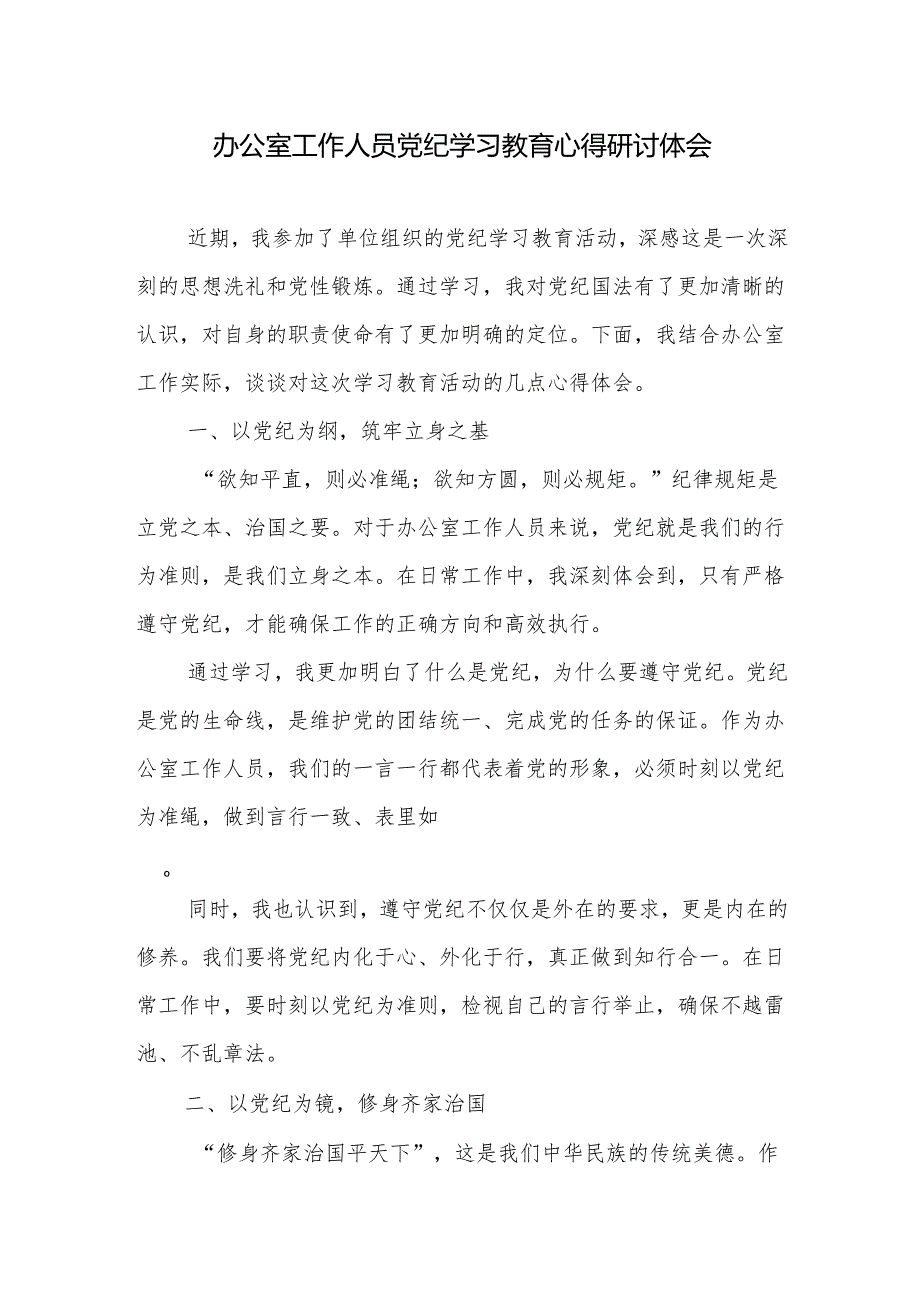 办公室工作人员党纪学习教育心得研讨体会

近期，我参加了单位组织的党纪学习教育活动，深感这是一次深刻的思想洗礼和党性锻炼。通过学习，我对党纪国法有了更加清晰的认识，对自身的职责使命有了更加明确的定位。下面，我结合办公室工作实际，谈谈对这次学习教育活动的几点心得体会。

一、以党纪为纲，筑牢立身之基

“欲知平直，则必准绳；欲知方圆，则必规矩。”纪律规矩是立党之本、治国之要。对于办公室工作人员来说，党纪就是我们的行为准则，是我们立身之本。在日常工作中，我深刻体会到，只有严格遵守党纪，才能确保工作的正确方向和高效执行。

通过学习，我更加明白了什么是党纪，为什么要遵守党纪。党纪是党的生命线，是维护党的团结统一、完成党的任务的保证。作为办公室工作人员，我们的一言一行都代表着党的形象，必须时刻以党纪为准绳，做到言行一致、表里如

。

同时，我也认识到，遵守党纪不仅仅是外在的要求，更是内在的修养。我们要将党纪内化于心、外化于行，真正做到知行合一。在日常工作中，要时刻以党纪为准则，检视自己的言行举止，确保不越雷池、不乱章法。

二、以党纪为镜，修身齐家治国

“修身齐家治国平天下”，这是我们中华民族的传统美德。作